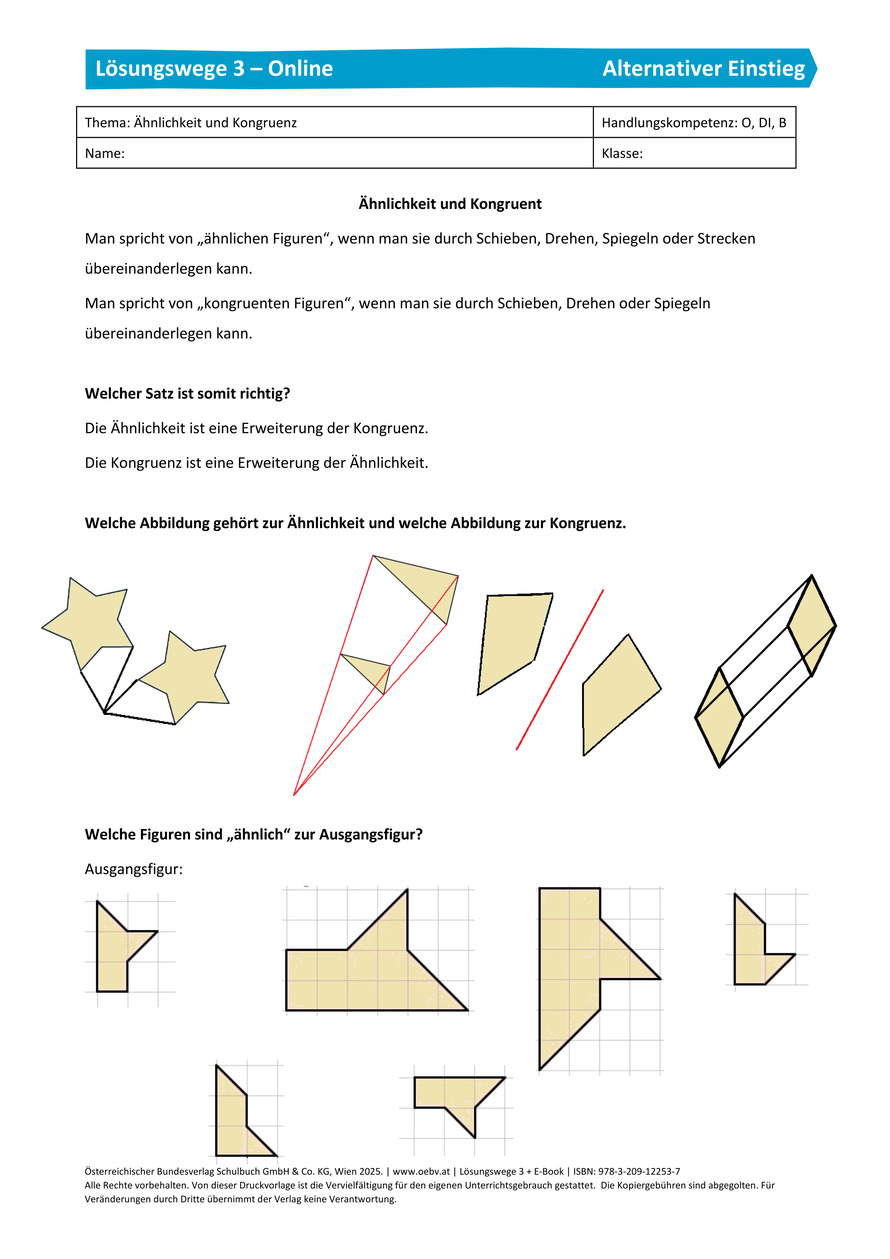 Lösungswege 3 – Online Alternativer Einstieg

| Thema: Ähnlichkeit und Kongruenz | Handlungskompetenz: O, DI, B |
|---|---|
| Name: | Klasse: |

Ähnlichkeit und Kongruent

Man spricht von „ähnlichen Figuren“, wenn man sie durch Schieben, Drehen, Spiegeln oder Strecken übereinanderlegen kann.

Man spricht von „kongruenten Figuren“, wenn man sie durch Schieben, Drehen oder Spiegeln übereinanderlegen kann.

Welcher Satz ist somit richtig?

Die Ähnlichkeit ist eine Erweiterung der Kongruenz.

Die Kongruenz ist eine Erweiterung der Ähnlichkeit.

Welche Abbildung gehört zur Ähnlichkeit und welche Abbildung zur Kongruenz.

Welche Figuren sind „ähnlich“ zur Ausgangsfigur?

Ausgangsfigur:

Österreichischer Bundesverlag Schulbuch GmbH & Co. KG, Wien 2025. | www.oebv.at | Lösungswege 3 + E-Book | ISBN: 978-3-209-12253-7
Alle Rechte vorbehalten. Von dieser Druckvorlage ist die Vervielfältigung für den eigenen Unterrichtsgebrauch gestattet. Die Kopiergebühren sind abgegolten. Für Veränderungen durch Dritte übernimmt der Verlag keine Verantwortung.